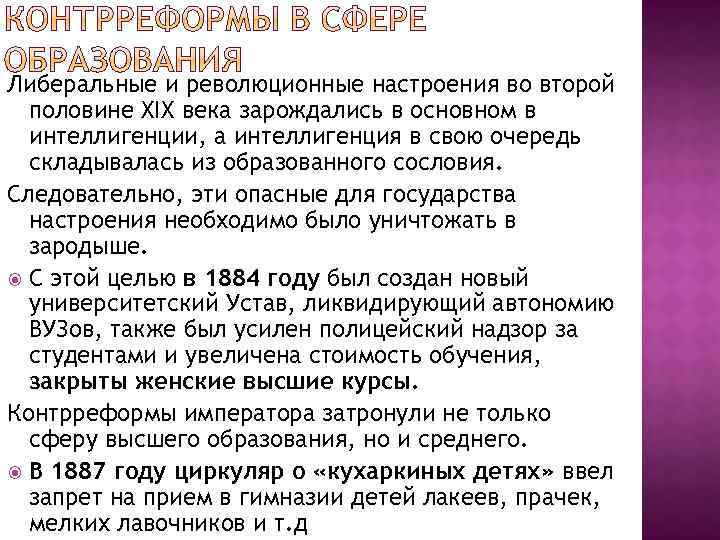 КОНТРРЕФОРМЫ В СФЕРЕ ОБРАЗОВАНИЯ

Либеральные и революционные настроения во второй половине XIX века зарождались в основном в интеллигенции, а интеллигенция в свою очередь складывалась из образованного сословия.

Следовательно, эти опасные для государства настроения необходимо было уничтожать в зародыше.

С этой целью в 1884 году был создан новый университетский Устав, ликвидирующий автономию ВУЗов, также был усилен полицейский надзор за студентами и увеличена стоимость обучения, закрыты женские высшие курсы.

Контрреформы императора затронули не только сферу высшего образования, но и среднего.

В 1887 году циркуляр о «кухаркиных детях» ввел запрет на прием в гимназии детей лакеев, прачек, мелких лавочников и т.д